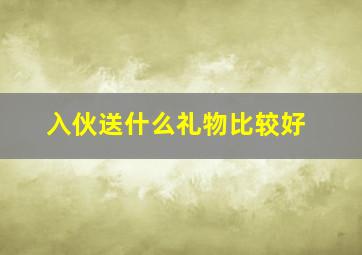 入伙送什么礼物比较好